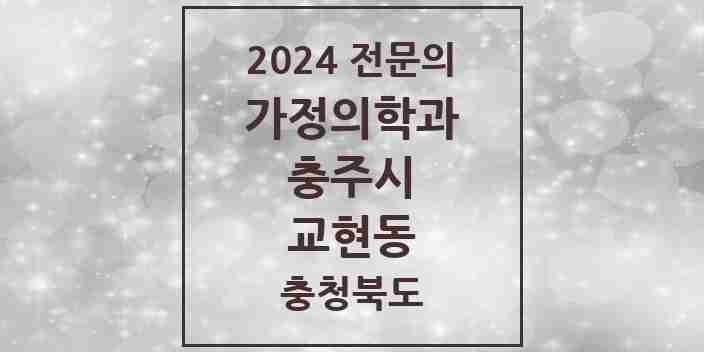 2024 전문의
가정의학과
충주시
교현동
충청북도